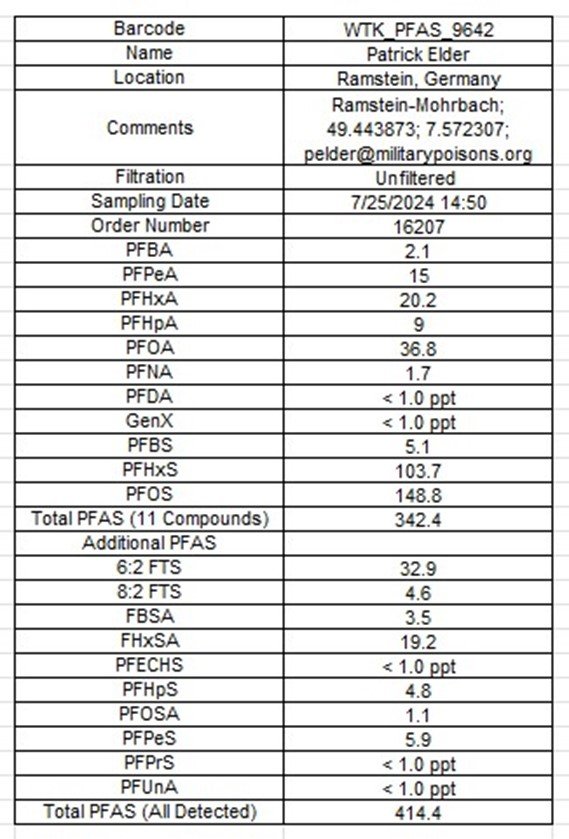 | Barcode | WTK_PFAS_9642 |
|---|---|
| Name | Patrick Elder |
| Location | Ramstein, Germany |
| Comments | Ramstein-Mohrbach; 49.443873; 7.572307; pelder@militarypoisons.org |
| Filtration | Unfiltered |
| Sampling Date | 7/25/2024 14:50 |
| Order Number | 16207 |
| PFBA | 2.1 |
| PFPeA | 15 |
| PFHxA | 20.2 |
| PFHpA | 9 |
| PFOA | 36.8 |
| PFNA | 1.7 |
| PFDA | < 1.0 ppt |
| GenX | < 1.0 ppt |
| PFBS | 5.1 |
| PFHxS | 103.7 |
| PFOS | 148.8 |
| Total PFAS (11 Compounds) | 342.4 |
| Additional PFAS | |
| 6:2 FTS | 32.9 |
| 8:2 FTS | 4.6 |
| FBSA | 3.5 |
| FHxSA | 19.2 |
| PFECHS | < 1.0 ppt |
| PFHpS | 4.8 |
| PFOSA | 1.1 |
| PFPeS | 5.9 |
| PFPrS | < 1.0 ppt |
| PFUnA | < 1.0 ppt |
| Total PFAS (All Detected) | 414.4 |